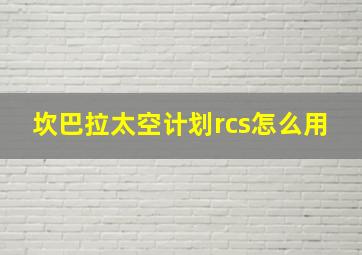 坎巴拉太空计划rcs怎么用